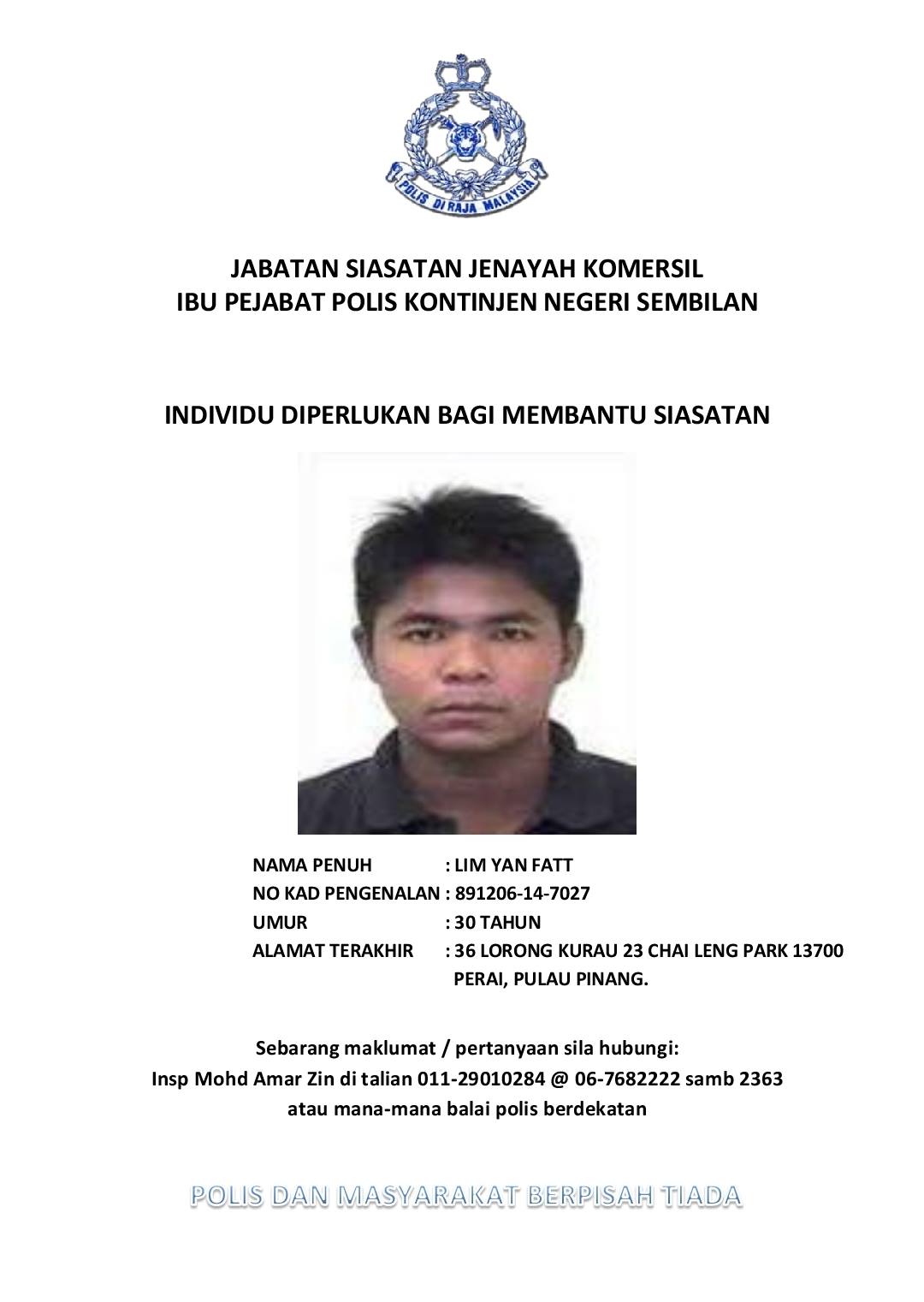 POLIS DIRAJA MALAYSIA

JABATAN SIASATAN JENAYAH KOMERSIL
IBU PEJABAT POLIS KONTINJEN NEGERI SEMBILAN

INDIVIDU DIPERLUKAN BAGI MEMBANTU SIASATAN

NAMA PENUH : LIM YAN FATT
NO KAD PENGENALAN : 891206-14-7027
UMUR : 30 TAHUN
ALAMAT TERAKHIR : 36 LORONG KURAU 23 CHAI LENG PARK 13700 PERAI, PULAU PINANG.

Sebarang maklumat / pertanyaan sila hubungi:
Insp Mohd Amar Zin di talian 011-29010284 @ 06-7682222 samb 2363
atau mana-mana balai polis berdekatan

POLIS DAN MASYARAKAT BERPISAH TIADA